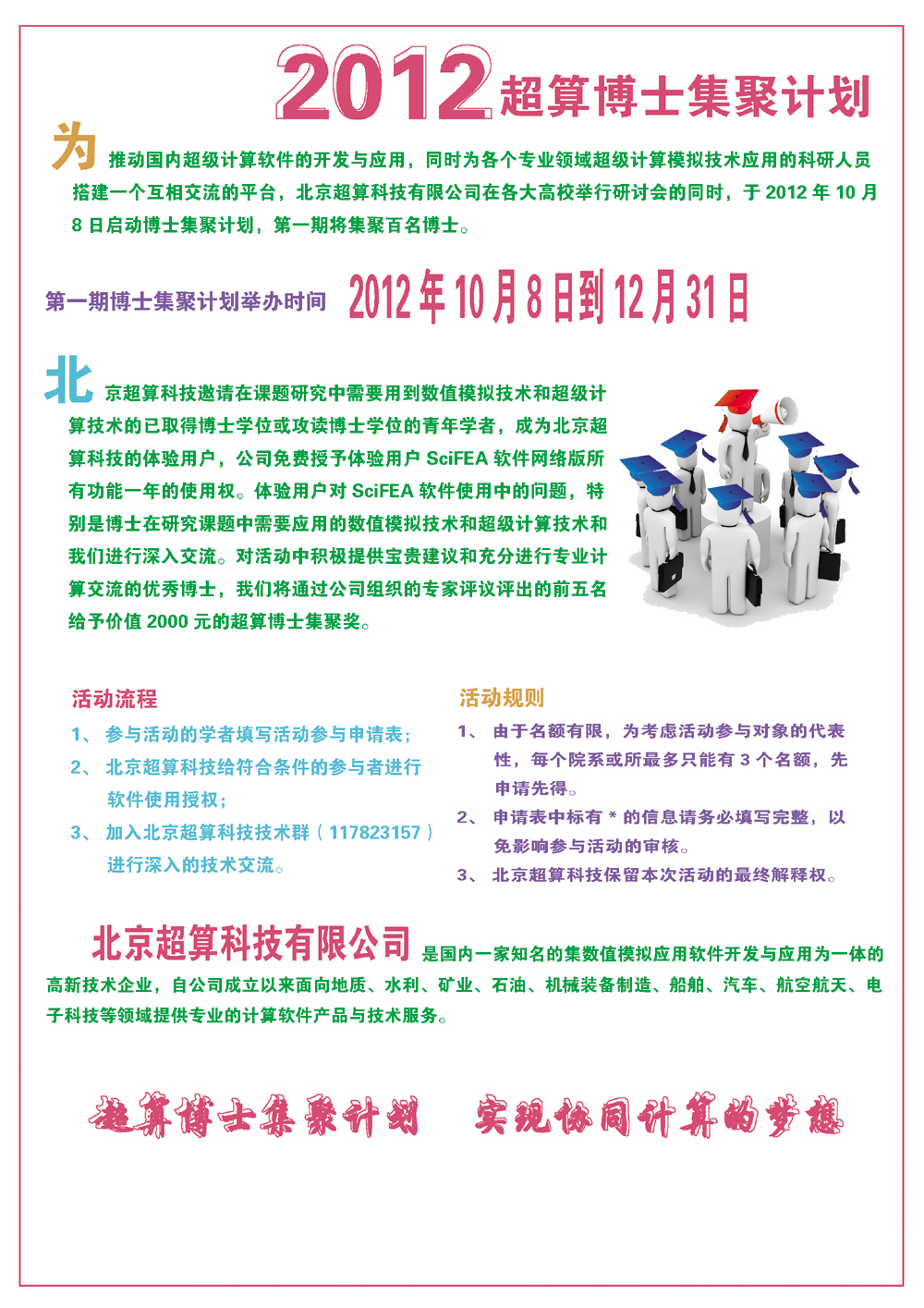 2012超算博士集聚计划

为推动国内超级计算软件的开发与应用，同时为各个专业领域超级计算模拟技术应用的科研人员搭建一个互相交流的平台，北京超算科技有限公司在各大高校举行研讨会的同时，于2012年10月8日启动博士集聚计划，第一期将集聚百名博士。

第一期博士集聚计划举办时间 2012年10月8日到12月31日

北京超算科技邀请在课题研究中需要用到数值模拟技术和超级计算技术的已取得博士学位或攻读博士学位的青年学者，成为北京超算科技的体验用户，公司免费授予体验用户SciFEA软件网络版所有功能一年的使用权。体验用户对SciFEA软件使用中的问题，特别是博士在研究课题中需要应用的数值模拟技术和超级计算技术和我们进行深入交流。对活动中积极提供宝贵建议和充分进行专业计算交流的优秀博士，我们将通过公司组织的专家评议评出的前五名给予价值2000元的超算博士集聚奖。

活动流程
1、参与活动的学者填写活动参与申请表；
2、北京超算科技给符合条件的参与者进行软件使用授权；
3、加入北京超算科技技术群（117823157）进行深入的技术交流。

活动规则
1、由于名额有限，为考虑活动参与对象的代表性，每个院系或所最多只能有3个名额，先申请先得。
2、申请表中标有*的信息请务必填写完整，以免影响参与活动的审核。
3、北京超算科技保留本次活动的最终解释权。

北京超算科技有限公司是国内一家知名的集数值模拟应用软件开发与应用为一体的高新技术企业，自公司成立以来面向地质、水利、矿业、石油、机械装备制造、船舶、汽车、航空航天、电子科技等领域提供专业的计算软件产品与技术服务。

超算博士集聚计划 实现协同计算的梦想